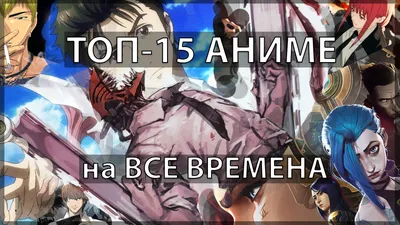 ТОП-15 АНИМЕ

на ВСЕ ВРЕМЕНА